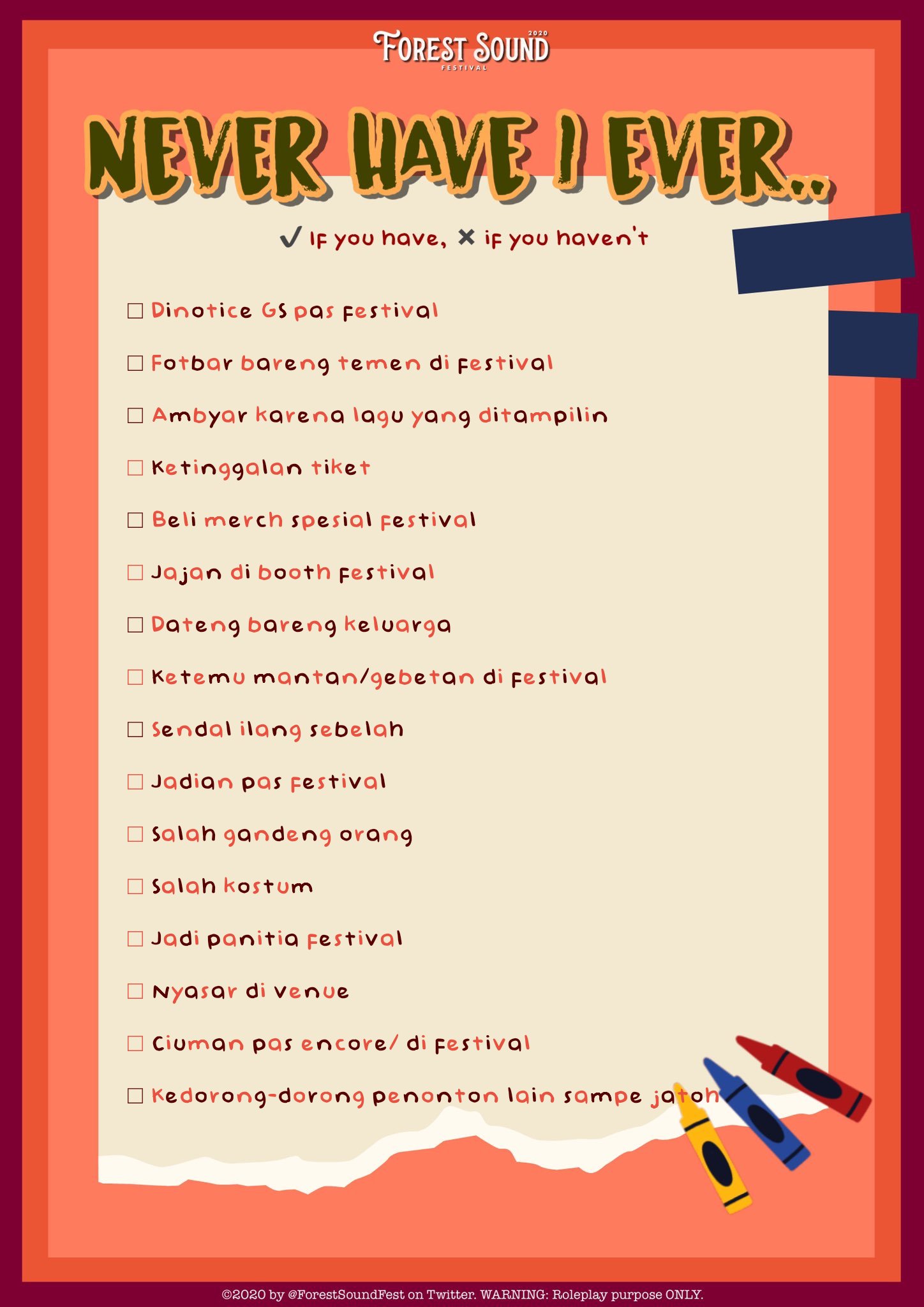 FOREST SOUND 2020 FESTIVAL

NEVER HAVE I EVER..

✓ if you have, ✗ if you haven't

☐ Dinotice GS pas festival

☐ Fotbar bareng temen di festival

☐ Ambyar karena lagu yang ditampilin

☐ Ketinggalan tiket

☐ Beli merch spesial festival

☐ Jajan di booth festival

☐ Dateng bareng keluarga

☐ Ketemu mantan/gebetan di festival

☐ Sendal ilang sebelah

☐ Jadian pas festival

☐ Salah gandeng orang

☐ Salah kostum

☐ Jadi panitia festival

☐ Nyasar di venue

☐ Ciuman pas encore/ di festival

☐ Kedorong-dorong penonton lain sampe jatoh

©2020 by @ForestSoundFest on Twitter. WARNING: Roleplay purpose ONLY.